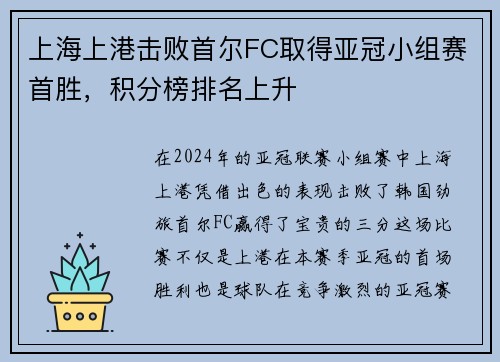 上海上港击败首尔FC取得亚冠小组赛首胜，积分榜排名上升

在2024年的亚冠联赛小组赛中上海上港凭借出色的表现击败了韩国劲旅首尔FC赢得了宝贵的三分这场比赛不仅是上港在本赛季亚冠的首场胜利也是球队在竞争激烈的亚冠赛